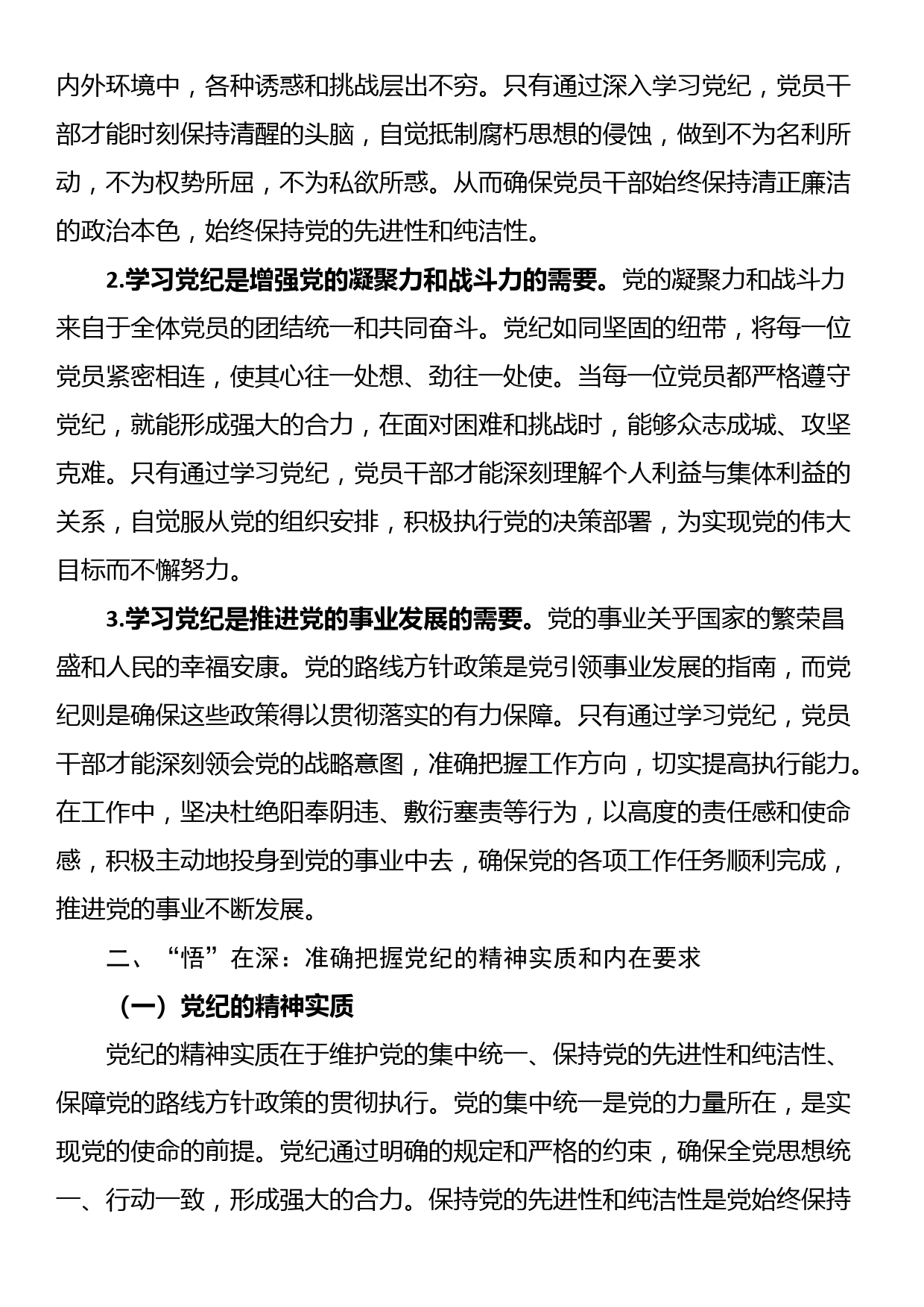 内外环境中，各种诱惑和挑战层出不穷。只有通过深入学习党纪，党员干部才能时刻保持清醒的头脑，自觉抵制腐朽思想的侵蚀，做到不为名利所动，不为权势所屈，不为私欲所惑。从而确保党员干部始终保持清正廉洁的政治本色，始终保持党的先进性和纯洁性。

2.学习党纪是增强党的凝聚力和战斗力的需要。党的凝聚力和战斗力来自于全体党员的团结统一和共同奋斗。党纪如同坚固的纽带，将每一位党员紧密相连，使其心往一处想、劲往一处使。当每一位党员都严格遵守党纪，就能形成强大的合力，在面对困难和挑战时，能够众志成城、攻坚克难。只有通过学习党纪，党员干部才能深刻理解个人利益与集体利益的关系，自觉服从党的组织安排，积极执行党的决策部署，为实现党的伟大目标而不懈努力。

3.学习党纪是推进党的事业发展的需要。党的事业关乎国家的繁荣昌盛和人民的幸福安康。党的路线方针政策是党引领事业发展的指南，而党纪则是确保这些政策得以贯彻落实的有力保障。只有通过学习党纪，党员干部才能深刻领会党的战略意图，准确把握工作方向，切实提高执行能力。在工作中，坚决杜绝阳奉阴违、敷衍塞责等行为，以高度的责任感和使命感，积极主动地投身到党的事业中去，确保党的各项工作任务顺利完成，推进党的事业不断发展。

二、“悟”在深：准确把握党纪的精神实质和内在要求

（一）党纪的精神实质

党纪的精神实质在于维护党的集中统一、保持党的先进性和纯洁性、保障党的路线方针政策的贯彻执行。党的集中统一是党的力量所在，是实现党的使命的前提。党纪通过明确的规定和严格的约束，确保全党思想统一、行动一致，形成强大的合力。保持党的先进性和纯洁性是党始终保持